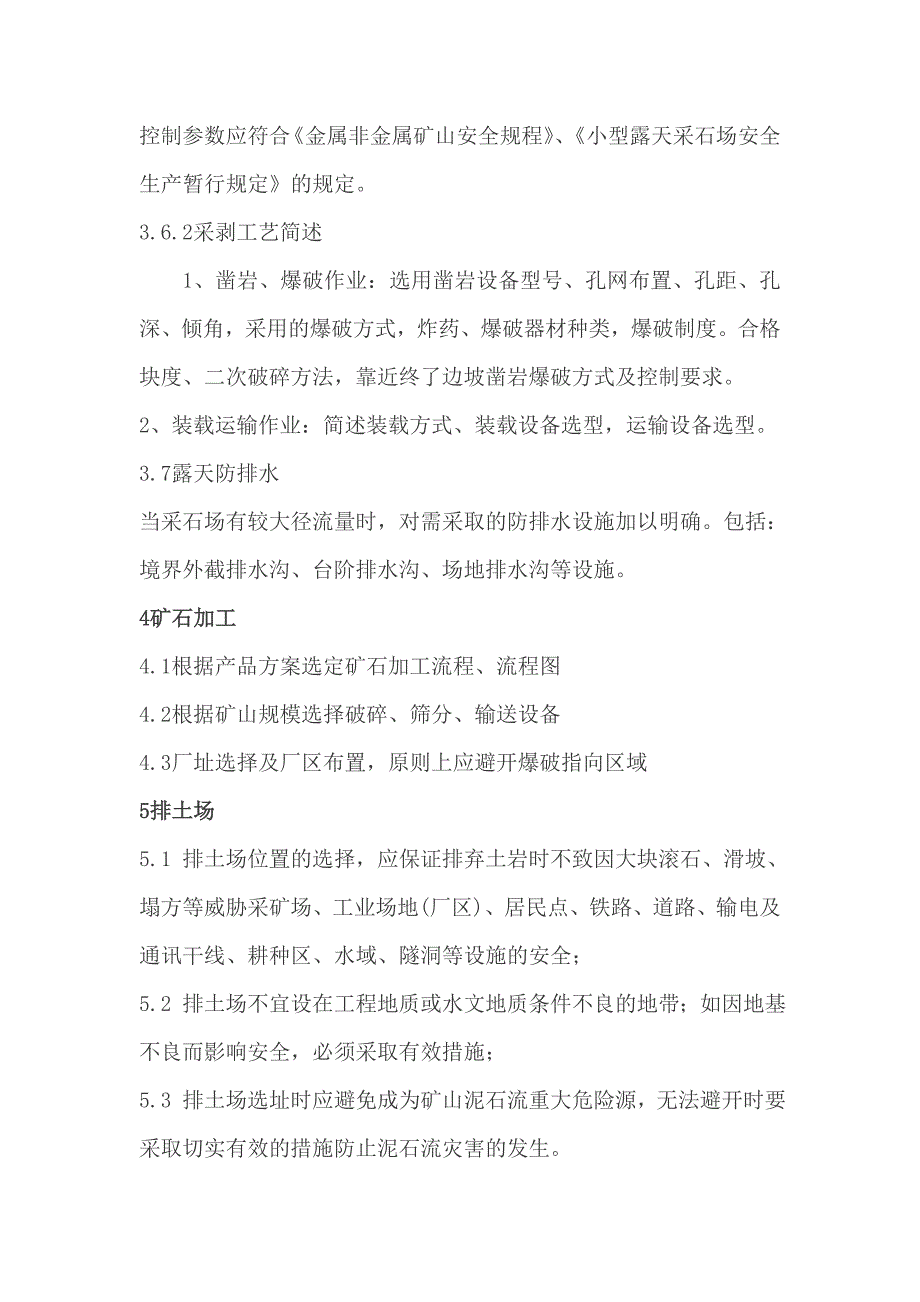 控制参数应符合《金属非金属矿山安全规程》、《小型露天采石场安全生产暂行规定》的规定。

3.6.2采剥工艺简述

1、凿岩、爆破作业：选用凿岩设备型号、孔网布置、孔距、孔深、倾角，采用的爆破方式，炸药、爆破器材种类，爆破制度。合格块度、二次破碎方法，靠近终了边坡凿岩爆破方式及控制要求。

2、装载运输作业：简述装载方式、装载设备选型，运输设备选型。

3.7露天防排水

当采石场有较大径流量时，对需采取的防排水设施加以明确。包括：境界外截排水沟、台阶排水沟、场地排水沟等设施。

4矿石加工

4.1根据产品方案选定矿石加工流程、流程图

4.2根据矿山规模选择破碎、筛分、输送设备

4.3厂址选择及厂区布置，原则上应避开爆破指向区域

5排土场

5.1 排土场位置的选择，应保证排弃土岩时不致因大块滚石、滑坡、塌方等威胁采矿场、工业场地(厂区)、居民点、铁路、道路、输电及通讯干线、耕种区、水域、隧洞等设施的安全；

5.2 排土场不宜设在工程地质或水文地质条件不良的地带；如因地基不良而影响安全，必须采取有效措施；

5.3 排土场选址时应避免成为矿山泥石流重大危险源，无法避开时要采取切实有效的措施防止泥石流灾害的发生。